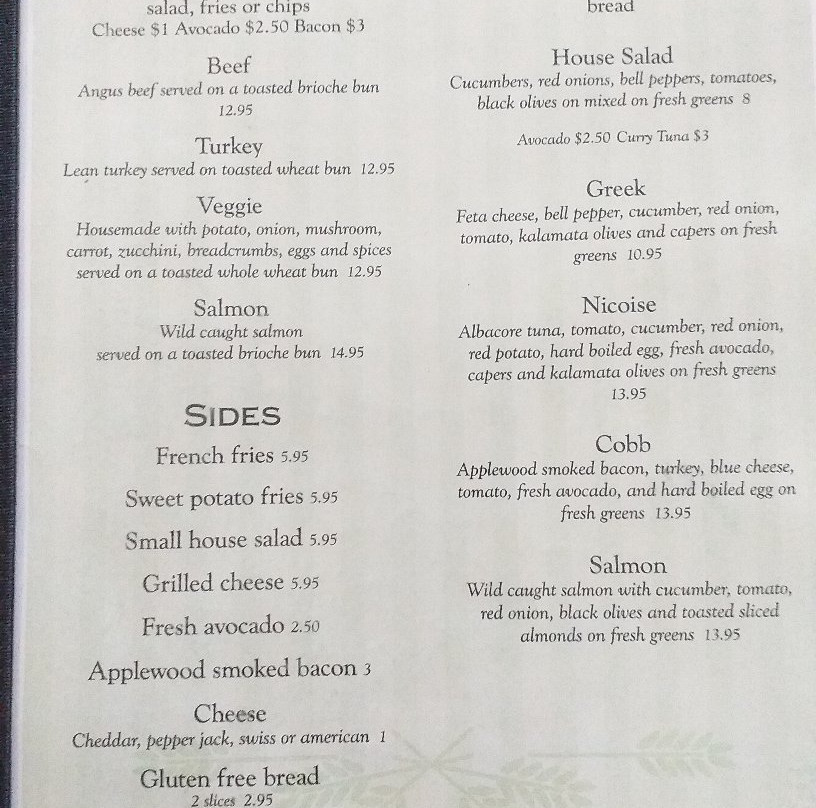 salad, fries or chips
Cheese $1 Avocado $2.50 Bacon $3

Beef
Angus beef served on a toasted brioche bun
12.95

Turkey
Lean turkey served on toasted wheat bun 12.95

Veggie
Housemade with potato, onion, mushroom, carrot, zucchini, breadcrumbs, eggs and spices served on a toasted whole wheat bun 12.95

Salmon
Wild caught salmon
served on a toasted brioche bun 14.95

SIDES
French fries 5.95

Sweet potato fries 5.95

Small house salad 5.95

Grilled cheese 5.95

Fresh avocado 2.50

Applewood smoked bacon 3

Cheese
Cheddar, pepper jack, swiss or american 1

Gluten free bread
2 slices 2.95

bread

House Salad
Cucumbers, red onions, bell peppers, tomatoes, black olives on mixed on fresh greens 8

Avocado $2.50 Curry Tuna $3

Greek
Feta cheese, bell pepper, cucumber, red onion, tomato, kalamata olives and capers on fresh greens 10.95

Nicoise
Albacore tuna, tomato, cucumber, red onion, red potato, hard boiled egg, fresh avocado, capers and kalamata olives on fresh greens
13.95

Cobb
Applewood smoked bacon, turkey, blue cheese, tomato, fresh avocado, and hard boiled egg on fresh greens 13.95

Salmon
Wild caught salmon with cucumber, tomato, red onion, black olives and toasted sliced almonds on fresh greens 13.95